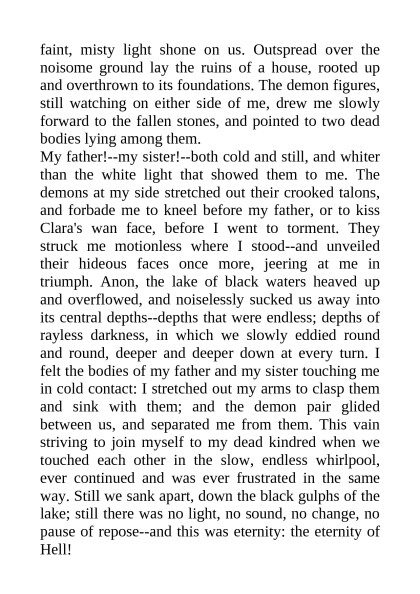 faint, misty light shone on us. Outspread over the noisome ground lay the ruins of a house, rooted up and overthrown to its foundations. The demon figures, still watching on either side of me, drew me slowly forward to the fallen stones, and pointed to two dead bodies lying among them.
My father!--my sister!--both cold and still, and whiter than the white light that showed them to me. The demons at my side stretched out their crooked talons, and forbade me to kneel before my father, or to kiss Clara's wan face, before I went to torment. They struck me motionless where I stood--and unveiled their hideous faces once more, jeering at me in triumph. Anon, the lake of black waters heaved up and overflowed, and noiselessly sucked us away into its central depths--depths that were endless; depths of rayless darkness, in which we slowly eddied round and round, deeper and deeper down at every turn. I felt the bodies of my father and my sister touching me in cold contact: I stretched out my arms to clasp them and sink with them; and the demon pair glided between us, and separated me from them. This vain striving to join myself to my dead kindred when we touched each other in the slow, endless whirlpool, ever continued and was ever frustrated in the same way. Still we sank apart, down the black gulphs of the lake; still there was no light, no sound, no change, no pause of repose--and this was eternity: the eternity of Hell!